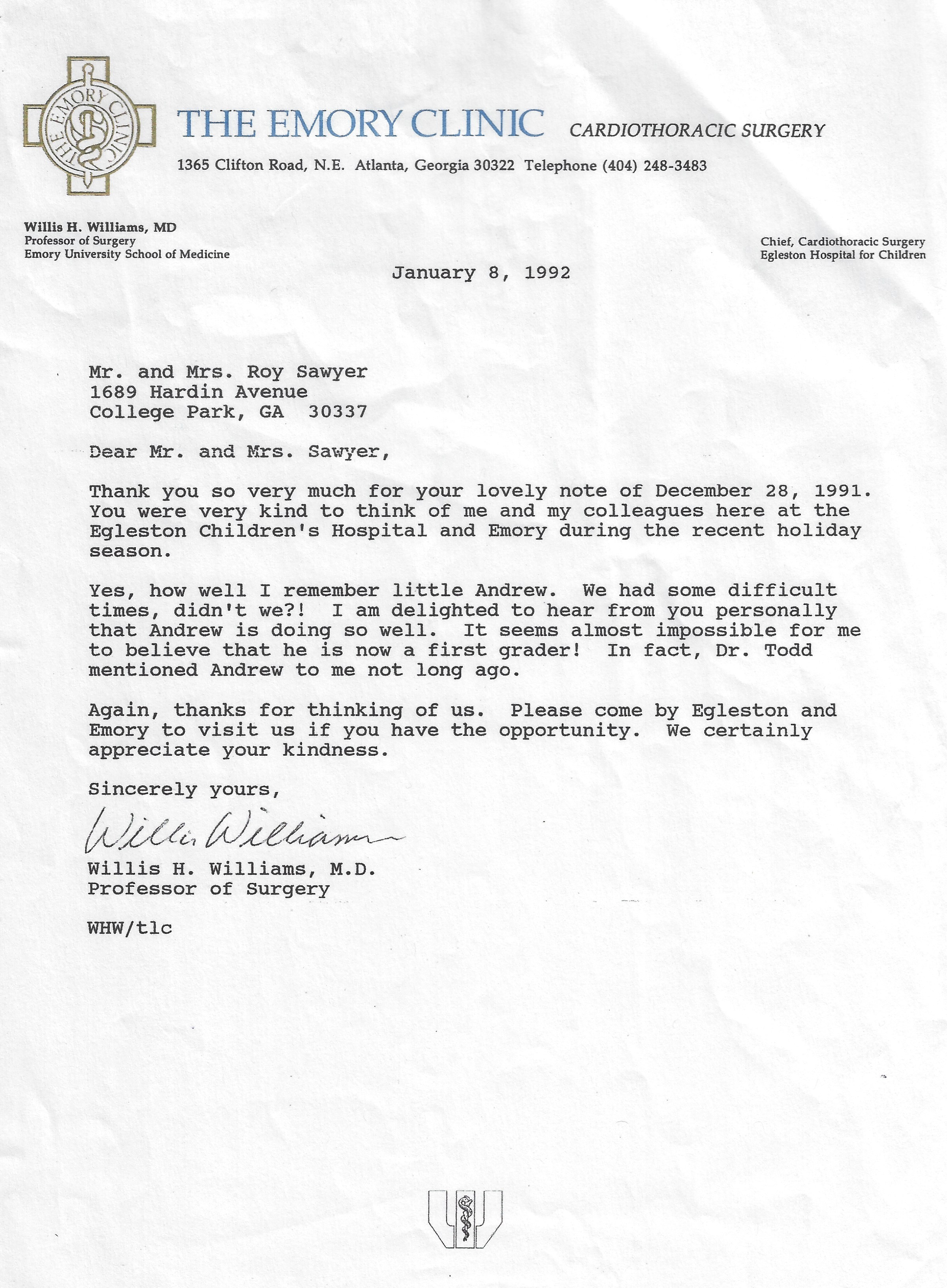 THE EMORY CLINIC

THE EMORY CLINIC CARDIOTHORACIC SURGERY

1365 Clifton Road, N.E. Atlanta, Georgia 30322 Telephone (404) 248-3483

Willis H. Williams, MD
Professor of Surgery
Emory University School of Medicine

Chief, Cardiothoracic Surgery
Egleston Hospital for Children

January 8, 1992

Mr. and Mrs. Roy Sawyer
1689 Hardin Avenue
College Park, GA 30337

Dear Mr. and Mrs. Sawyer,

Thank you so very much for your lovely note of December 28, 1991. You were very kind to think of me and my colleagues here at the Egleston Children's Hospital and Emory during the recent holiday season.

Yes, how well I remember little Andrew. We had some difficult times, didn't we?! I am delighted to hear from you personally that Andrew is doing so well. It seems almost impossible for me to believe that he is now a first grader! In fact, Dr. Todd mentioned Andrew to me not long ago.

Again, thanks for thinking of us. Please come by Egleston and Emory to visit us if you have the opportunity. We certainly appreciate your kindness.

Sincerely yours,

Willis Williams

Willis H. Williams, M.D.
Professor of Surgery

WHW/tlc